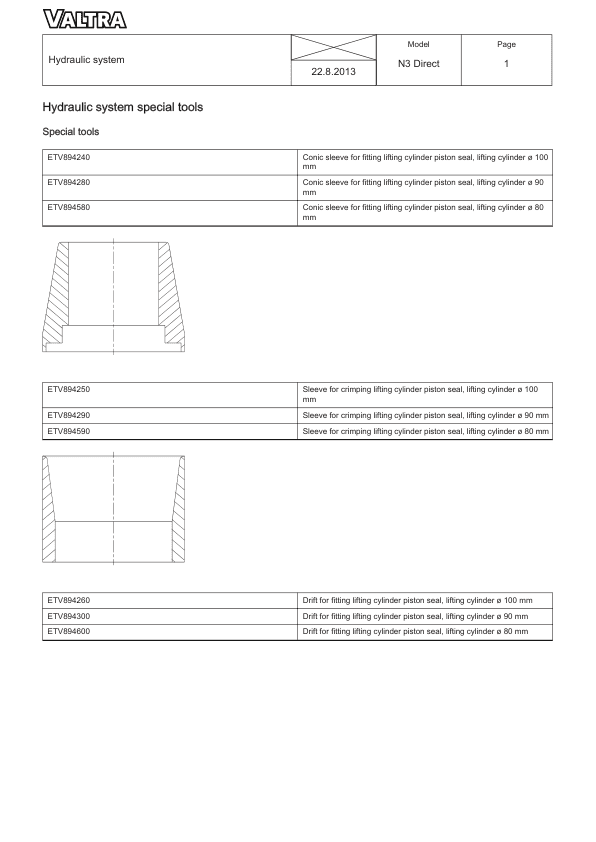 VALTRA

| Hydraulic system | 22.8.2013 | Model N3 Direct | Page 1 |
|---|---|---|---|

Hydraulic system special tools

Special tools

| ETV894240 | Conic sleeve for fitting lifting cylinder piston seal, lifting cylinder ø 100 mm |
|---|---|
| ETV894280 | Conic sleeve for fitting lifting cylinder piston seal, lifting cylinder ø 90 mm |
| ETV894580 | Conic sleeve for fitting lifting cylinder piston seal, lifting cylinder ø 80 mm |

| ETV894250 | Sleeve for crimping lifting cylinder piston seal, lifting cylinder ø 100 mm |
|---|---|
| ETV894290 | Sleeve for crimping lifting cylinder piston seal, lifting cylinder ø 90 mm |
| ETV894590 | Sleeve for crimping lifting cylinder piston seal, lifting cylinder ø 80 mm |

| ETV894260 | Drift for fitting lifting cylinder piston seal, lifting cylinder ø 100 mm |
|---|---|
| ETV894300 | Drift for fitting lifting cylinder piston seal, lifting cylinder ø 90 mm |
| ETV894600 | Drift for fitting lifting cylinder piston seal, lifting cylinder ø 80 mm |